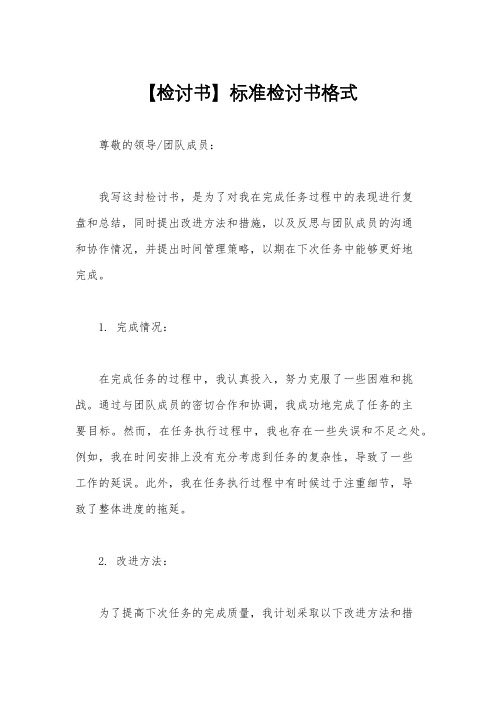 【检讨书】标准检讨书格式

尊敬的领导/团队成员：

我写这封检讨书，是为了对我在完成任务过程中的表现进行复盘和总结，同时提出改进方法和措施，以及反思与团队成员的沟通和协作情况，并提出时间管理策略，以期在下次任务中能够更好地完成。

1. 完成情况：

在完成任务的过程中，我认真投入，努力克服了一些困难和挑战。通过与团队成员的密切合作和协调，我成功地完成了任务的主要目标。然而，在任务执行过程中，我也存在一些失误和不足之处。例如，我在时间安排上没有充分考虑到任务的复杂性，导致了一些工作的延误。此外，我在任务执行过程中有时候过于注重细节，导致了整体进度的拖延。

2. 改进方法：

为了提高下次任务的完成质量，我计划采取以下改进方法和措